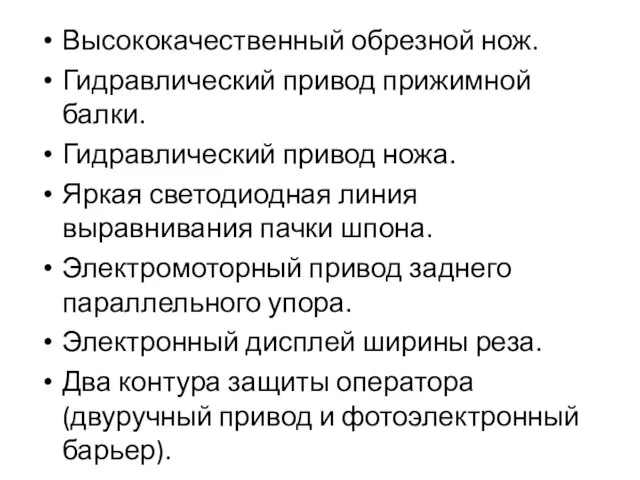 • Высококачественный обрезной нож.
• Гидравлический привод прижимной балки.
• Гидравлический привод ножа.
• Яркая светодиодная линия выравнивания пачки шпона.
• Электромоторный привод заднего параллельного упора.
• Электронный дисплей ширины реза.
• Два контура защиты оператора (двуручный привод и фотоэлектронный барьер).